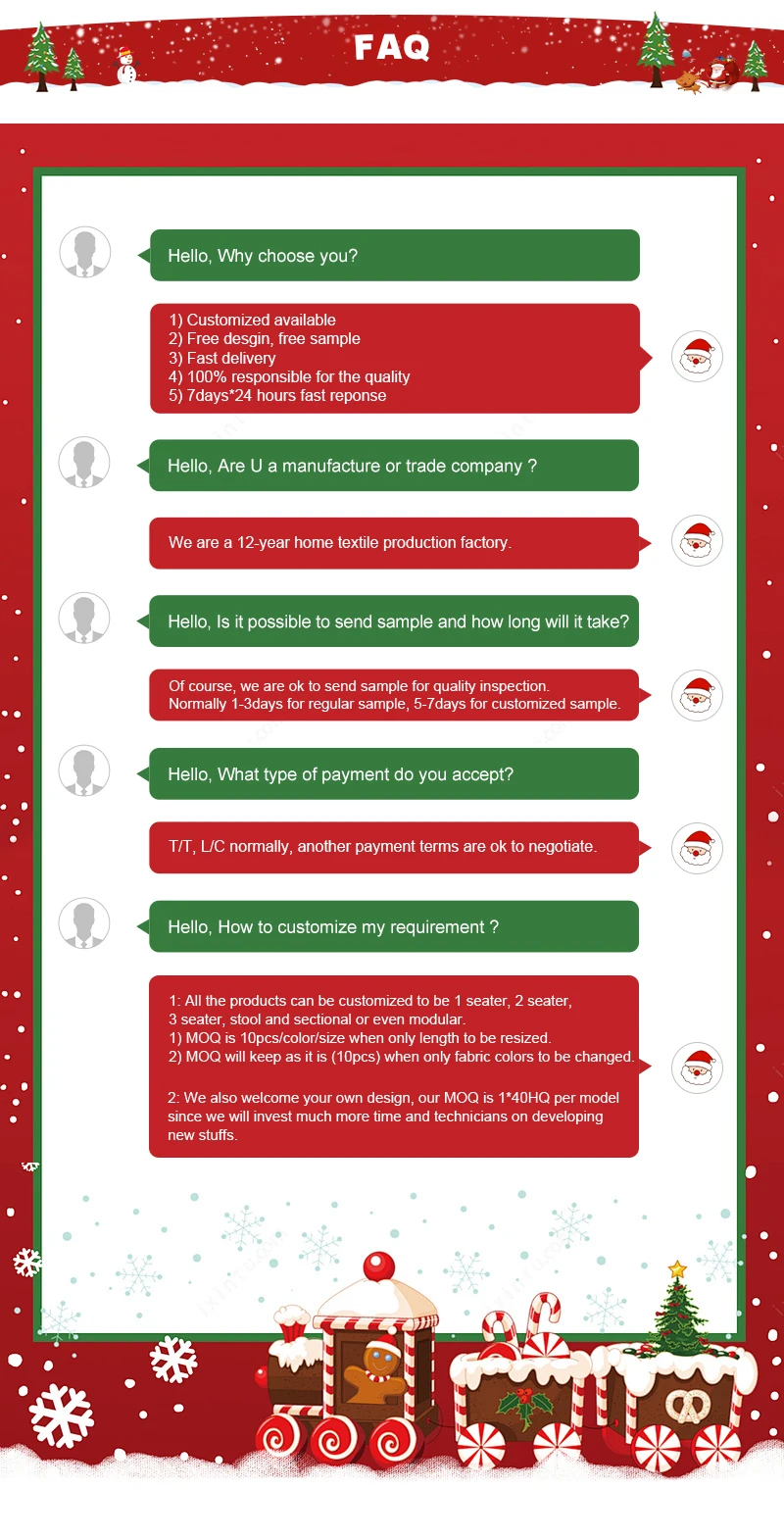 FAQ

Hello, Why choose you?

1) Customized available
2) Free desgin, free sample
3) Fast delivery
4) 100% responsible for the quality
5) 7days*24 hours fast reponse

Hello, Are U a manufacture or trade company ?

We are a 12-year home textile production factory.

Hello, Is it possible to send sample and how long will it take?

Of course, we are ok to send sample for quality inspection.
Normally 1-3days for regular sample, 5-7days for customized sample.

Hello, What type of payment do you accept?

T/T, L/C normally, another payment terms are ok to negotiate.

Hello, How to customize my requirement ?

1: All the products can be customized to be 1 seater, 2 seater, 3 seater, stool and sectional or even modular.
1) MOQ is 10pcs/color/size when only length to be resized.
2) MOQ will keep as it is (10pcs) when only fabric colors to be changed.

2: We also welcome your own design, our MOQ is 1*40HQ per model since we will invest much more time and technicians on developing new stuffs.